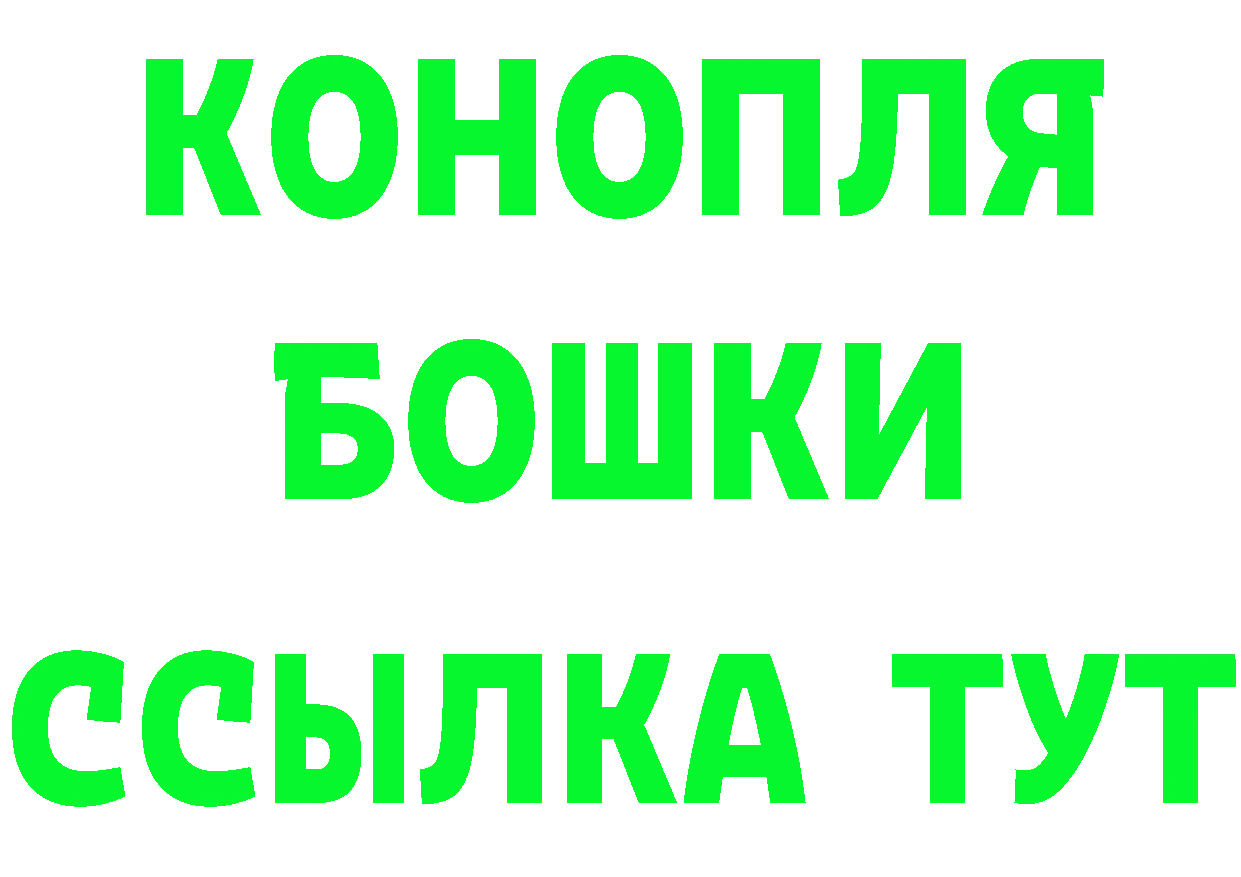 КОНОПЛЯ
БОШКИ
ССЫЛКА ТУТ